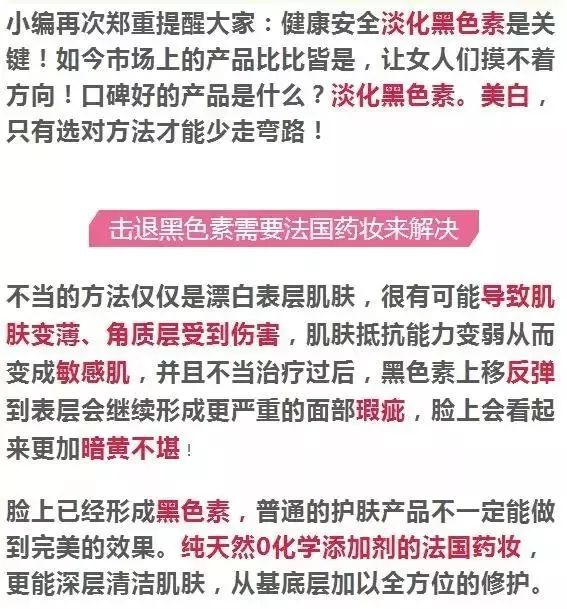 小编再次郑重提醒大家：健康安全淡化黑色素是关键！如今市场上的产品比比皆是，让女人们摸不着方向！口碑好的产品是什么？淡化黑色素。美白，只有选对方法才能少走弯路！

击退黑色素需要法国药妆来解决

不当的方法仅仅是漂白表层肌肤，很有可能导致肌肤变薄、角质层受到伤害，肌肤抵抗能力变弱从而变成敏感肌，并且不当治疗过后，黑色素上移反弹到表层会继续形成更严重的面部瑕疵，脸上会看起来更加暗黄不堪！

脸上已经形成黑色素，普通的护肤产品不一定能做到完美的效果。纯天然0化学添加剂的法国药妆，更能深层清洁肌肤，从基底层加以全方位的修护。